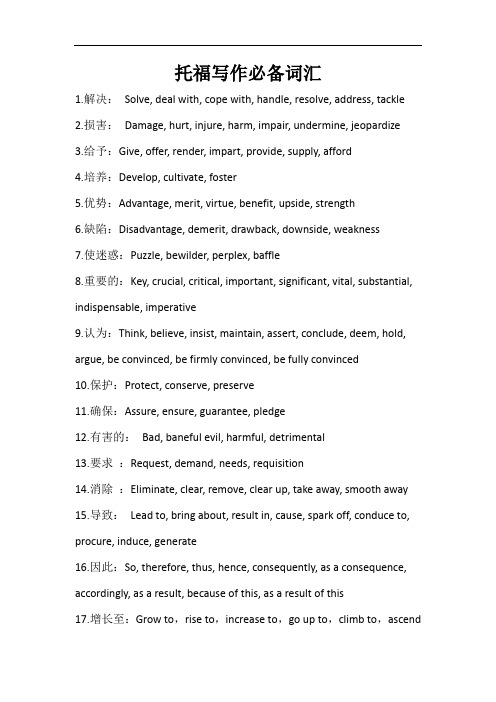 托福写作必备词汇

1.解决： Solve, deal with, cope with, handle, resolve, address, tackle

2.损害： Damage, hurt, injure, harm, impair, undermine, jeopardize

3.给予：Give, offer, render, impart, provide, supply, afford

4.培养：Develop, cultivate, foster

5.优势：Advantage, merit, virtue, benefit, upside, strength

6.缺陷：Disadvantage, demerit, drawback, downside, weakness

7.使迷惑：Puzzle, bewilder, perplex, baffle

8.重要的：Key, crucial, critical, important, significant, vital, substantial, indispensable, imperative

9.认为：Think, believe, insist, maintain, assert, conclude, deem, hold, argue, be convinced, be firmly convinced, be fully convinced

10.保护：Protect, conserve, preserve

11.确保：Assure, ensure, guarantee, pledge

12.有害的： Bad, baneful evil, harmful, detrimental

13.要求 ：Request, demand, needs, requisition

14.消除 ：Eliminate, clear, remove, clear up, take away, smooth away

15.导致： Lead to, bring about, result in, cause, spark off, conduce to, procure, induce, generate

16.因此：So, therefore, thus, hence, consequently, as a consequence, accordingly, as a result, because of this, as a result of this

17.增长至：Grow to，rise to，increase to，go up to，climb to，ascend